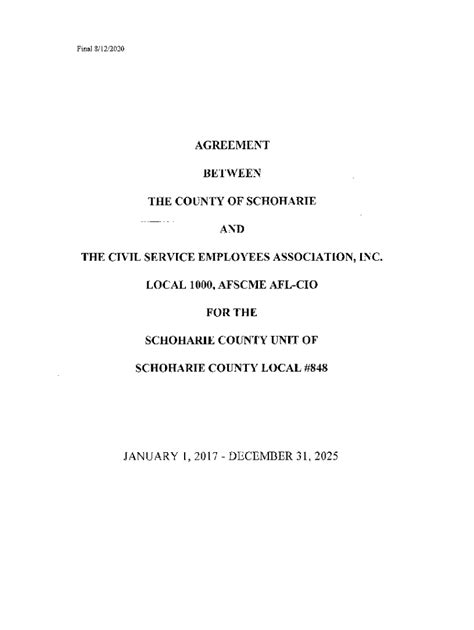 Final 8/12/2020

AGREEMENT

BETWEEN

THE COUNTY OF SCHOHARIE

AND

THE CIVIL SERVICE EMPLOYEES ASSOCIATION, INC.

LOCAL 1000, AFSCME AFL-CIO

FOR THE

SCHOHARIE COUNTY UNIT OF

SCHOHARIE COUNTY LOCAL #848

JANUARY 1, 2017 - DECEMBER 31, 2025